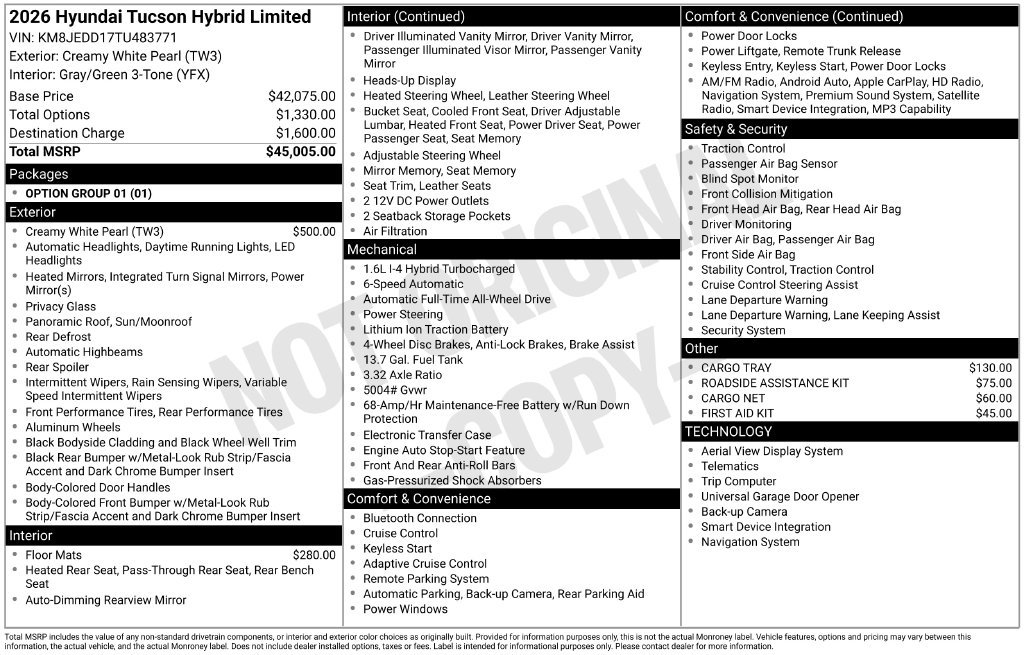 2026 Hyundai Tucson Hybrid Limited
VIN: KM8JEDD17TU483771
Exterior: Creamy White Pearl (TW3)
Interior: Gray/Green 3-Tone (YFX)

Base Price $42,075.00
Total Options $1,330.00
Destination Charge $1,600.00
Total MSRP $45,005.00

Packages
• OPTION GROUP 01 (01)

Exterior
• Creamy White Pearl (TW3) $500.00
• Automatic Headlights, Daytime Running Lights, LED Headlights
• Heated Mirrors, Integrated Turn Signal Mirrors, Power Mirror(s)
• Privacy Glass
• Panoramic Roof, Sun/Moonroof
• Rear Defrost
• Automatic Highbeams
• Rear Spoiler
• Intermittent Wipers, Rain Sensing Wipers, Variable Speed Intermittent Wipers
• Front Performance Tires, Rear Performance Tires
• Aluminum Wheels
• Black Bodyside Cladding and Black Wheel Well Trim
• Black Rear Bumper w/Metal-Look Rub Strip/Fascia Accent and Dark Chrome Bumper Insert
• Body-Colored Door Handles
• Body-Colored Front Bumper w/Metal-Look Rub Strip/Fascia Accent and Dark Chrome Bumper Insert

Interior
• Floor Mats $280.00
• Heated Rear Seat, Pass-Through Rear Seat, Rear Bench Seat
• Auto-Dimming Rearview Mirror

Interior (Continued)
• Driver Illuminated Vanity Mirror, Driver Vanity Mirror, Passenger Illuminated Visor Mirror, Passenger Vanity Mirror
• Heads-Up Display
• Heated Steering Wheel, Leather Steering Wheel
• Bucket Seat, Cooled Front Seat, Driver Adjustable Lumbar, Heated Front Seat, Power Driver Seat, Power Passenger Seat, Seat Memory
• Adjustable Steering Wheel
• Mirror Memory, Seat Memory
• Seat Trim, Leather Seats
• 2 12V DC Power Outlets
• 2 Seatback Storage Pockets
• Air Filtration

Mechanical
• 1.6L I-4 Hybrid Turbocharged
• 6-Speed Automatic
• Automatic Full-Time All-Wheel Drive
• Power Steering
• Lithium Ion Traction Battery
• 4-Wheel Disc Brakes, Anti-Lock Brakes, Brake Assist
• 13.7 Gal. Fuel Tank
• 3.32 Axle Ratio
• 5004# Gvwr
• 68-Amp/Hr Maintenance-Free Battery w/Run Down Protection
• Electronic Transfer Case
• Engine Auto Stop-Start Feature
• Front And Rear Anti-Roll Bars
• Gas-Pressurized Shock Absorbers

Comfort & Convenience
• Bluetooth Connection
• Cruise Control
• Keyless Start
• Adaptive Cruise Control
• Remote Parking System
• Automatic Parking, Back-up Camera, Rear Parking Aid
• Power Windows

Comfort & Convenience (Continued)
• Power Door Locks
• Power Liftgate, Remote Trunk Release
• Keyless Entry, Keyless Start, Power Door Locks
• AM/FM Radio, Android Auto, Apple CarPlay, HD Radio, Navigation System, Premium Sound System, Satellite Radio, Smart Device Integration, MP3 Capability

Safety & Security
• Traction Control
• Passenger Air Bag Sensor
• Blind Spot Monitor
• Front Collision Mitigation
• Front Head Air Bag, Rear Head Air Bag
• Driver Monitoring
• Driver Air Bag, Passenger Air Bag
• Front Side Air Bag
• Stability Control, Traction Control
• Cruise Control Steering Assist
• Lane Departure Warning
• Lane Departure Warning, Lane Keeping Assist
• Security System

Other
• CARGO TRAY $130.00
• ROADSIDE ASSISTANCE KIT $75.00
• CARGO NET $60.00
• FIRST AID KIT $45.00

TECHNOLOGY
• Aerial View Display System
• Telematics
• Trip Computer
• Universal Garage Door Opener
• Back-up Camera
• Smart Device Integration
• Navigation System

Total MSRP includes the value of any non-standard drivetrain components, or interior and exterior color choices as originally built. Provided for information purposes only, this is not the actual Monroney label. Vehicle features, options and pricing may vary between this information, the actual vehicle, and the actual Monroney label. Does not include dealer installed options, taxes or fees. Label is intended for informational purposes only. Please contact dealer for more information.

NOT ORIGINAL COPY